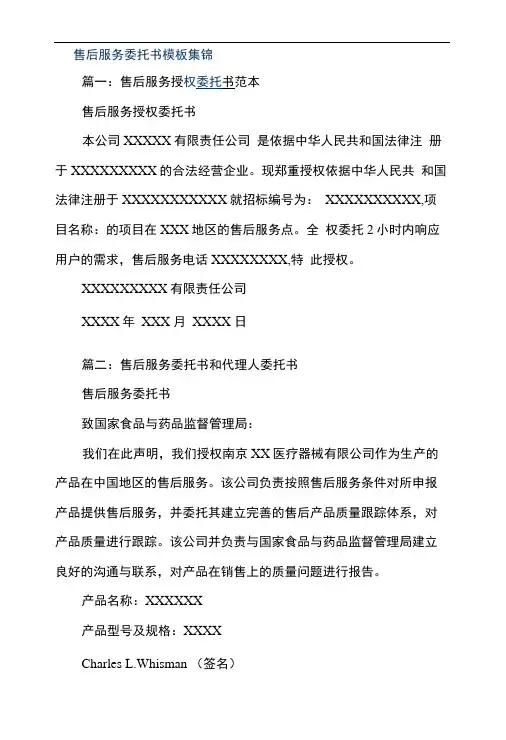 售后服务委托书模板集锦

篇一：售后服务授权委托书范本

售后服务授权委托书

本公司 XXXXX 有限责任公司 是依据中华人民共和国法律注 册于 XXXXXXXXX 的合法经营企业。现郑重授权依据中华人民共 和国法律注册于 XXXXXXXXXXX 就招标编号为： XXXXXXXXXX,项目名称：的项目在 XXX 地区的售后服务点。全 权委托 2 小时内响应用户的需求，售后服务电话 XXXXXXXX,特 此授权。

XXXXXXXXX 有限责任公司

XXXX 年 XXX 月 XXXX 日

篇二：售后服务委托书和代理人委托书

售后服务委托书

致国家食品与药品监督管理局：

我们在此声明，我们授权南京 XX 医疗器械有限公司作为生产的产品在中国地区的售后服务。该公司负责按照售后服务条件对所申报产品提供售后服务，并委托其建立完善的售后产品质量跟踪体系，对产品质量进行跟踪。该公司并负责与国家食品与药品监督管理局建立良好的沟通与联系，对产品在销售上的质量问题进行报告。

产品名称：XXXXXX

产品型号及规格：XXXX

Charles L.Whisman （签名）